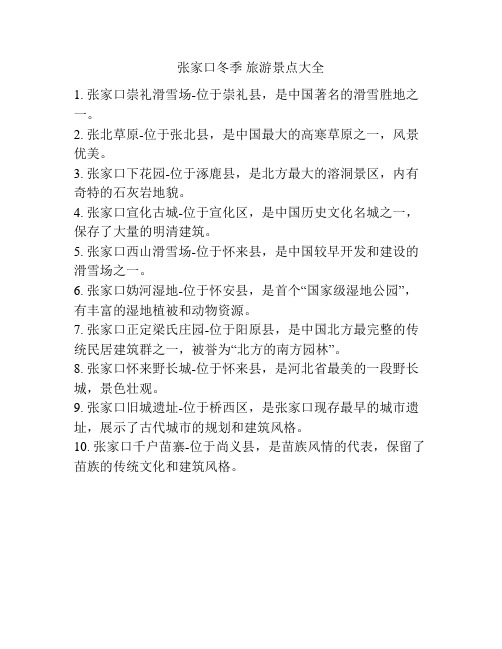 张家口冬季 旅游景点大全

1. 张家口崇礼滑雪场-位于崇礼县，是中国著名的滑雪胜地之一。

2. 张北草原-位于张北县，是中国最大的高寒草原之一，风景优美。

3. 张家口下花园-位于涿鹿县，是北方最大的溶洞景区，内有奇特的石灰岩地貌。

4. 张家口宣化古城-位于宣化区，是中国历史文化名城之一，保存了大量的明清建筑。

5. 张家口西山滑雪场-位于怀来县，是中国较早开发和建设的滑雪场之一。

6. 张家口妫河湿地-位于怀安县，是首个“国家级湿地公园”，有丰富的湿地植被和动物资源。

7. 张家口正定梁氏庄园-位于阳原县，是中国北方最完整的传统民居建筑群之一，被誉为“北方的南方园林”。

8. 张家口怀来野长城-位于怀来县，是河北省最美的一段野长城，景色壮观。

9. 张家口旧城遗址-位于桥西区，是张家口现存最早的城市遗址，展示了古代城市的规划和建筑风格。

10. 张家口千户苗寨-位于尚义县，是苗族风情的代表，保留了苗族的传统文化和建筑风格。